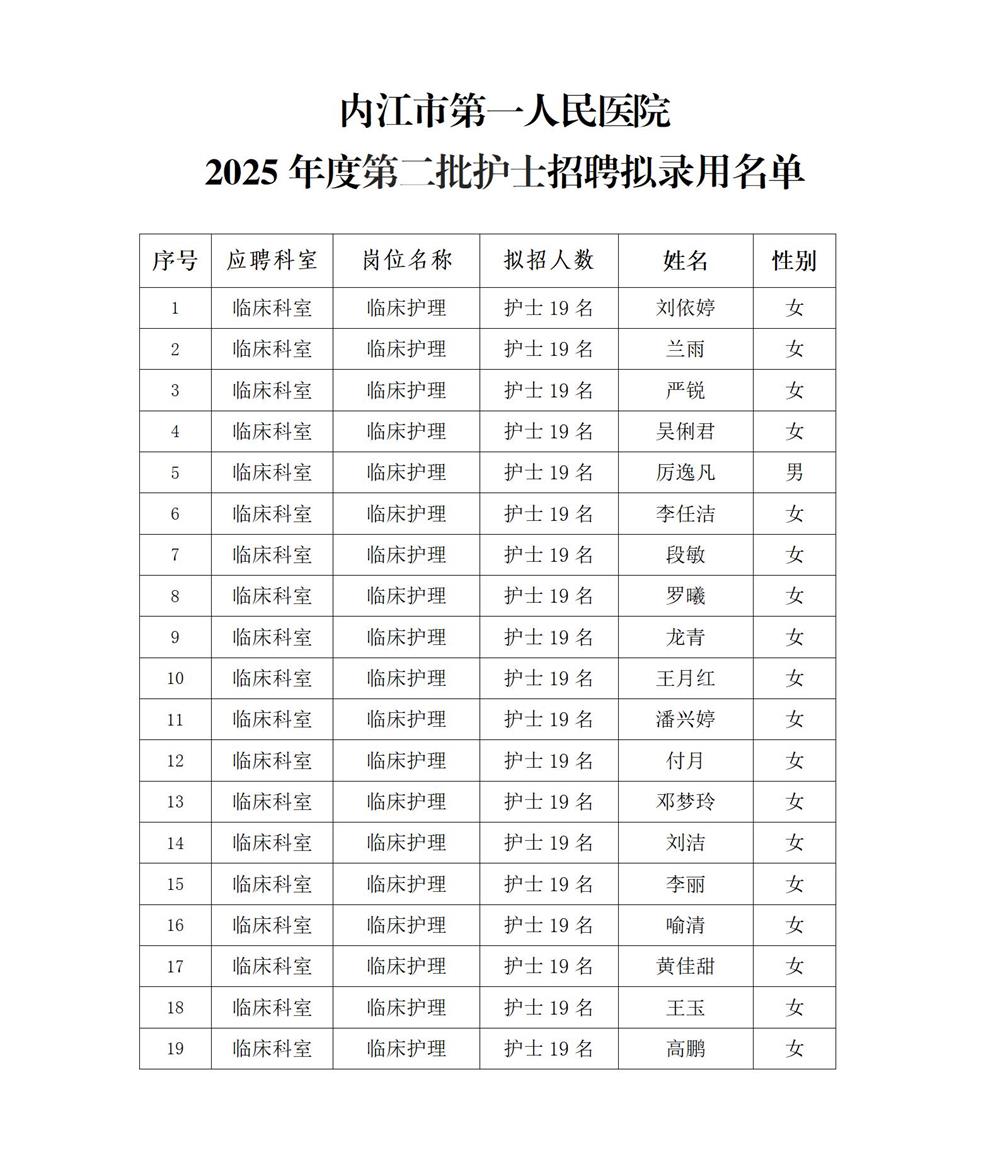 内江市第一人民医院

2025 年度第二批护士招聘拟录用名单

| 序号 | 应聘科室 | 岗位名称 | 拟招人数 | 姓名 | 性别 |
|---|---|---|---|---|---|
| 1 | 临床科室 | 临床护理 | 护士 19 名 | 刘依婷 | 女 |
| 2 | 临床科室 | 临床护理 | 护士 19 名 | 兰雨 | 女 |
| 3 | 临床科室 | 临床护理 | 护士 19 名 | 严锐 | 女 |
| 4 | 临床科室 | 临床护理 | 护士 19 名 | 吴俐君 | 女 |
| 5 | 临床科室 | 临床护理 | 护士 19 名 | 厉逸凡 | 男 |
| 6 | 临床科室 | 临床护理 | 护士 19 名 | 李任洁 | 女 |
| 7 | 临床科室 | 临床护理 | 护士 19 名 | 段敏 | 女 |
| 8 | 临床科室 | 临床护理 | 护士 19 名 | 罗曦 | 女 |
| 9 | 临床科室 | 临床护理 | 护士 19 名 | 龙青 | 女 |
| 10 | 临床科室 | 临床护理 | 护士 19 名 | 王月红 | 女 |
| 11 | 临床科室 | 临床护理 | 护士 19 名 | 潘兴婷 | 女 |
| 12 | 临床科室 | 临床护理 | 护士 19 名 | 付月 | 女 |
| 13 | 临床科室 | 临床护理 | 护士 19 名 | 邓梦玲 | 女 |
| 14 | 临床科室 | 临床护理 | 护士 19 名 | 刘洁 | 女 |
| 15 | 临床科室 | 临床护理 | 护士 19 名 | 李丽 | 女 |
| 16 | 临床科室 | 临床护理 | 护士 19 名 | 喻清 | 女 |
| 17 | 临床科室 | 临床护理 | 护士 19 名 | 黄佳甜 | 女 |
| 18 | 临床科室 | 临床护理 | 护士 19 名 | 王玉 | 女 |
| 19 | 临床科室 | 临床护理 | 护士 19 名 | 高鹏 | 女 |